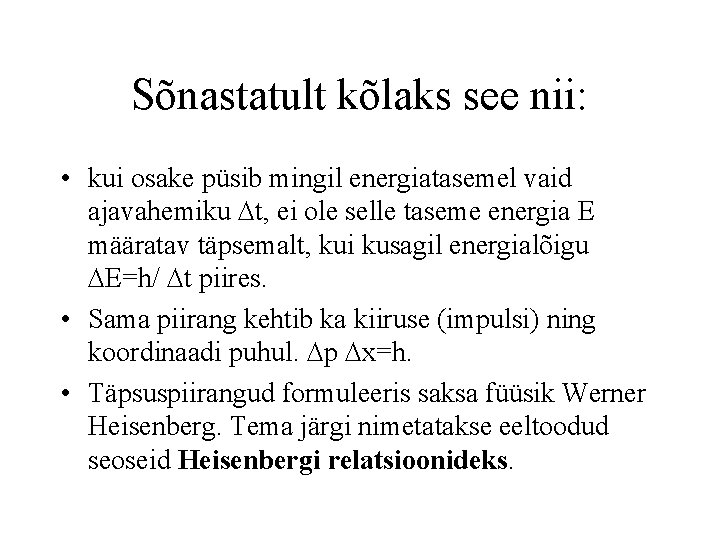 Sõnastatult kõlaks see nii:

• kui osake püsib mingil energiatasemel vaid ajavahemiku $\Delta t$, ei ole selle taseme energia E määratav täpsemalt, kui kusagil energialõigu $\Delta E=h/\Delta t$ piires.
• Sama piirang kehtib ka kiiruse (impulsi) ning koordinaadi puhul. $\Delta p \Delta x=h$.
• Täpsuspiirangud formuleeris saksa füüsik Werner Heisenberg. Tema järgi nimetatakse eeltoodud seoseid Heisenbergi relatsioonideks.